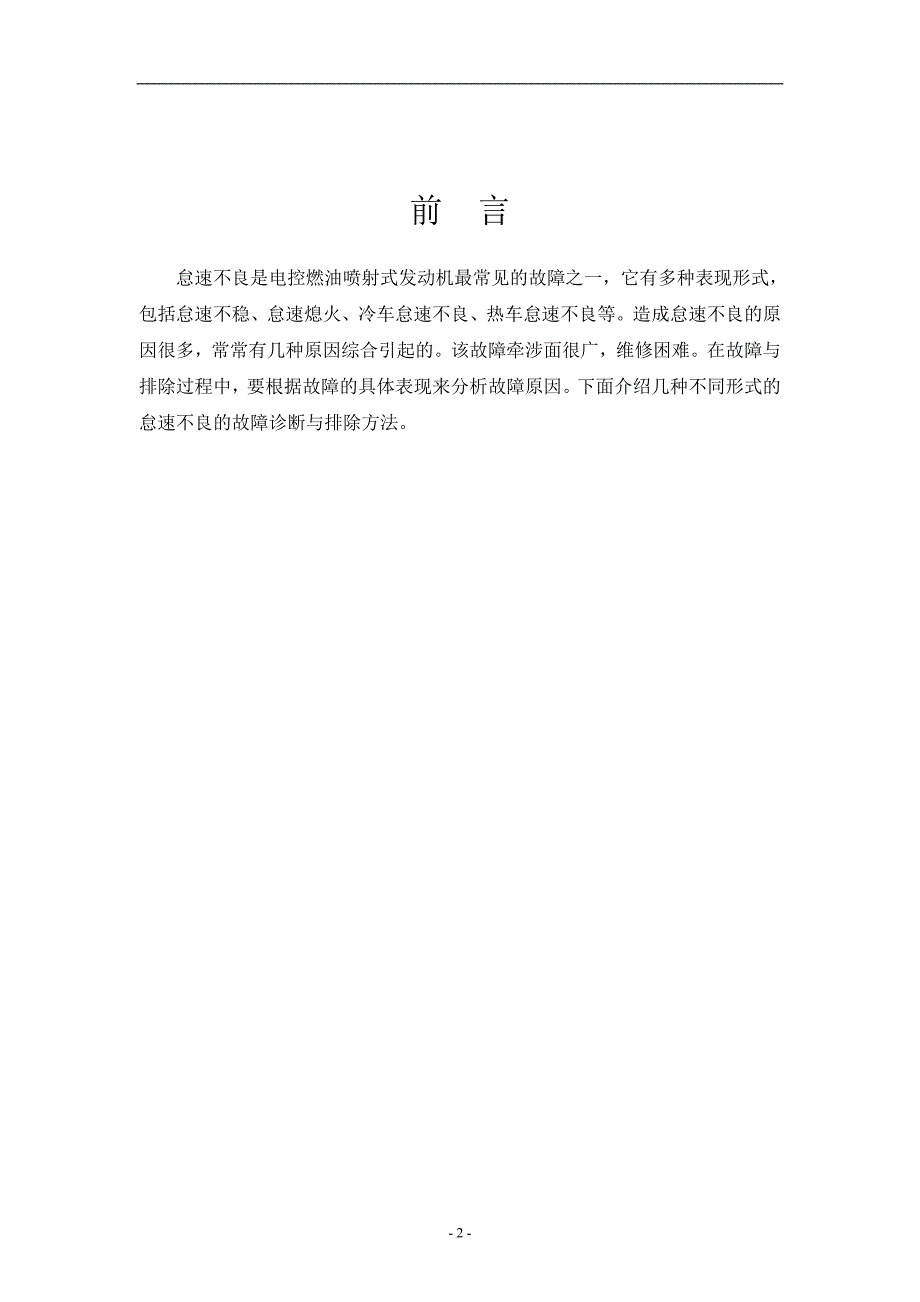 前　言

怠速不良是电控燃油喷射式发动机最常见的故障之一，它有多种表现形式，包括怠速不稳、怠速熄火、冷车怠速不良、热车怠速不良等。造成怠速不良的原因很多，常常有几种原因综合引起的。该故障牵涉面很广，维修困难。在故障与排除过程中，要根据故障的具体表现来分析故障原因。下面介绍几种不同形式的怠速不良的故障诊断与排除方法。

- 2 -